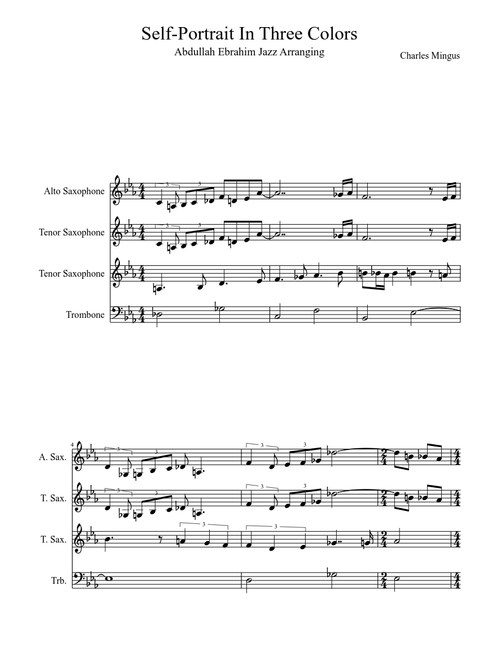 Self-Portrait In Three Colors

Abdullah Ebrahim Jazz Arranging

Charles Mingus

Alto Saxophone

Tenor Saxophone

Tenor Saxophone

Trombone

4

A. Sax.

T. Sax.

T. Sax.

Trb.